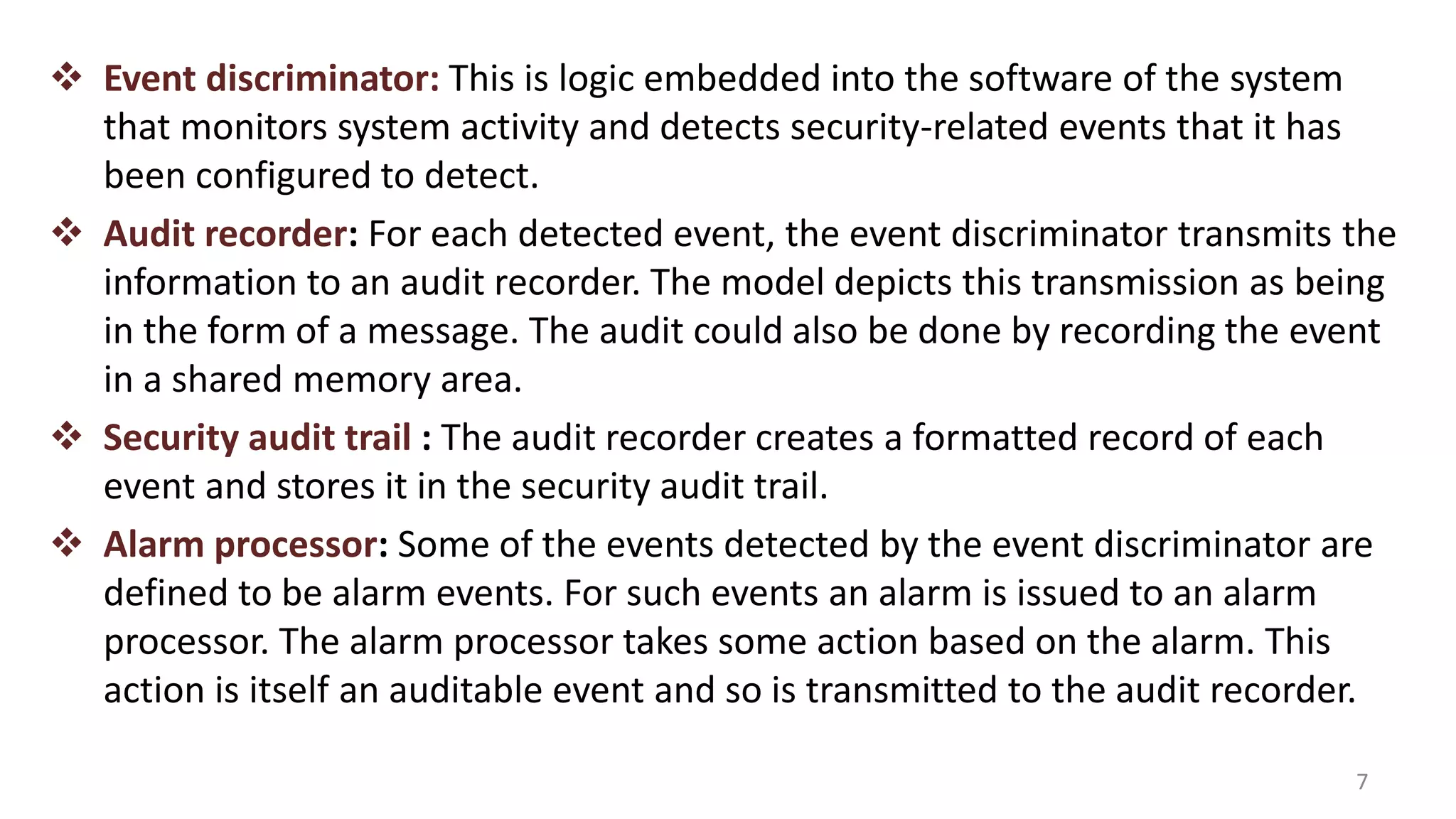 ❖ Event discriminator: This is logic embedded into the software of the system that monitors system activity and detects security-related events that it has been configured to detect.

❖ Audit recorder: For each detected event, the event discriminator transmits the information to an audit recorder. The model depicts this transmission as being in the form of a message. The audit could also be done by recording the event in a shared memory area.

❖ Security audit trail : The audit recorder creates a formatted record of each event and stores it in the security audit trail.

❖ Alarm processor: Some of the events detected by the event discriminator are defined to be alarm events. For such events an alarm is issued to an alarm processor. The alarm processor takes some action based on the alarm. This action is itself an auditable event and so is transmitted to the audit recorder.

7